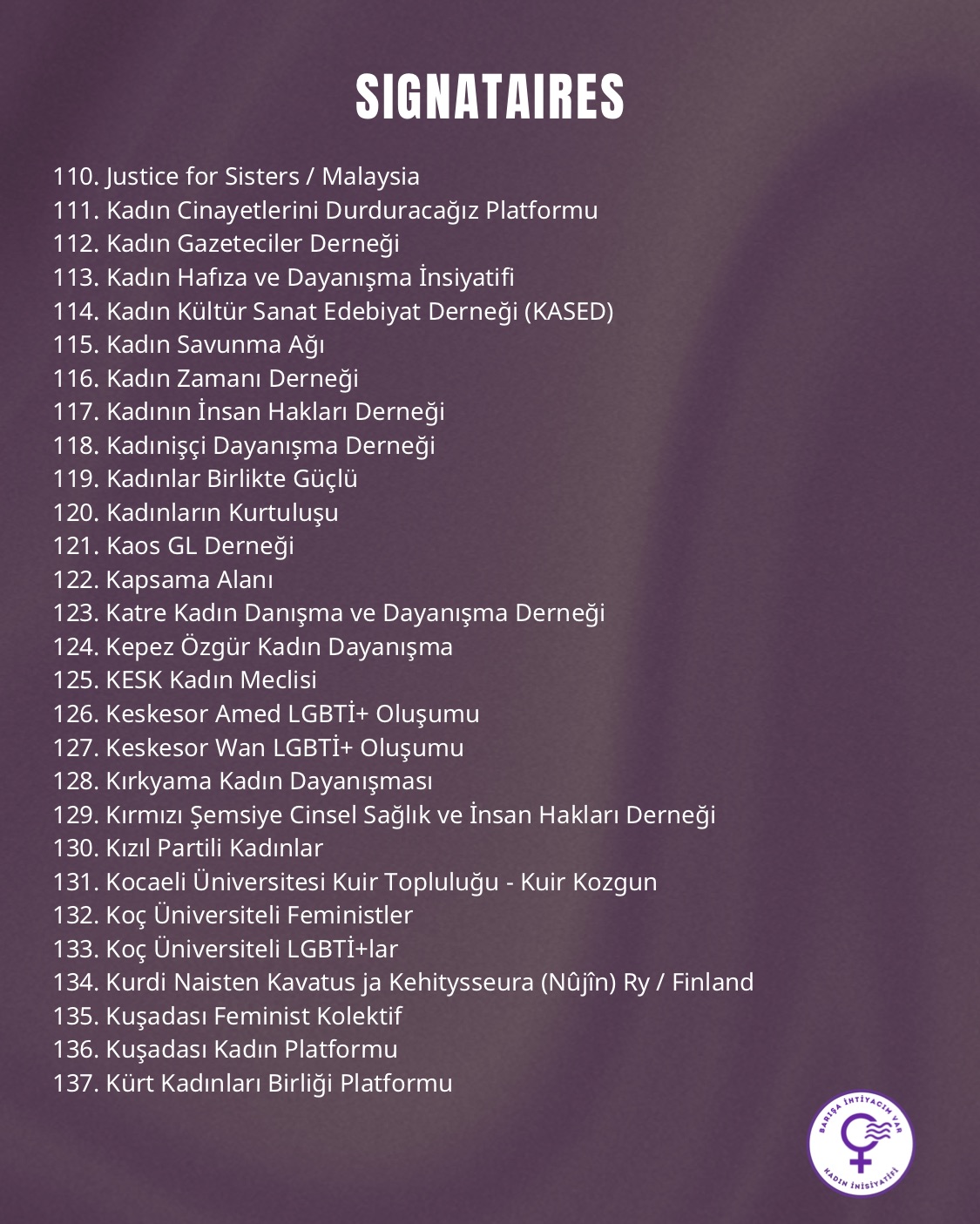 SIGNATAIRES

110. Justice for Sisters / Malaysia
111. Kadın Cinayetlerini Durduracağız Platformu
112. Kadın Gazeteciler Derneği
113. Kadın Hafıza ve Dayanışma İnsiyatifi
114. Kadın Kültür Sanat Edebiyat Derneği (KASED)
115. Kadın Savunma Ağı
116. Kadın Zamanı Derneği
117. Kadının İnsan Hakları Derneği
118. Kadınişçi Dayanışma Derneği
119. Kadınlar Birlikte Güçlü
120. Kadınların Kurtuluşu
121. Kaos GL Derneği
122. Kapsama Alanı
123. Katre Kadın Danışma ve Dayanışma Derneği
124. Kepez Özgür Kadın Dayanışma
125. KESK Kadın Meclisi
126. Keskesor Amed LGBTİ+ Oluşumu
127. Keskesor Wan LGBTİ+ Oluşumu
128. Kırkyama Kadın Dayanışması
129. Kırmızı Şemsiye Cinsel Sağlık ve İnsan Hakları Derneği
130. Kızıl Partili Kadınlar
131. Kocaeli Üniversitesi Kuir Topluluğu - Kuir Kozgun
132. Koç Üniversiteli Feministler
133. Koç Üniversiteli LGBTİ+lar
134. Kurdi Naisten Kavatus ja Kehitysseura (Nûjîn) Ry / Finland
135. Kuşadası Feminist Kolektif
136. Kuşadası Kadın Platformu
137. Kürt Kadınları Birliği Platformu

BARIŞA İHTİYACIM VAR
KADIN İNİSİYATİFİ